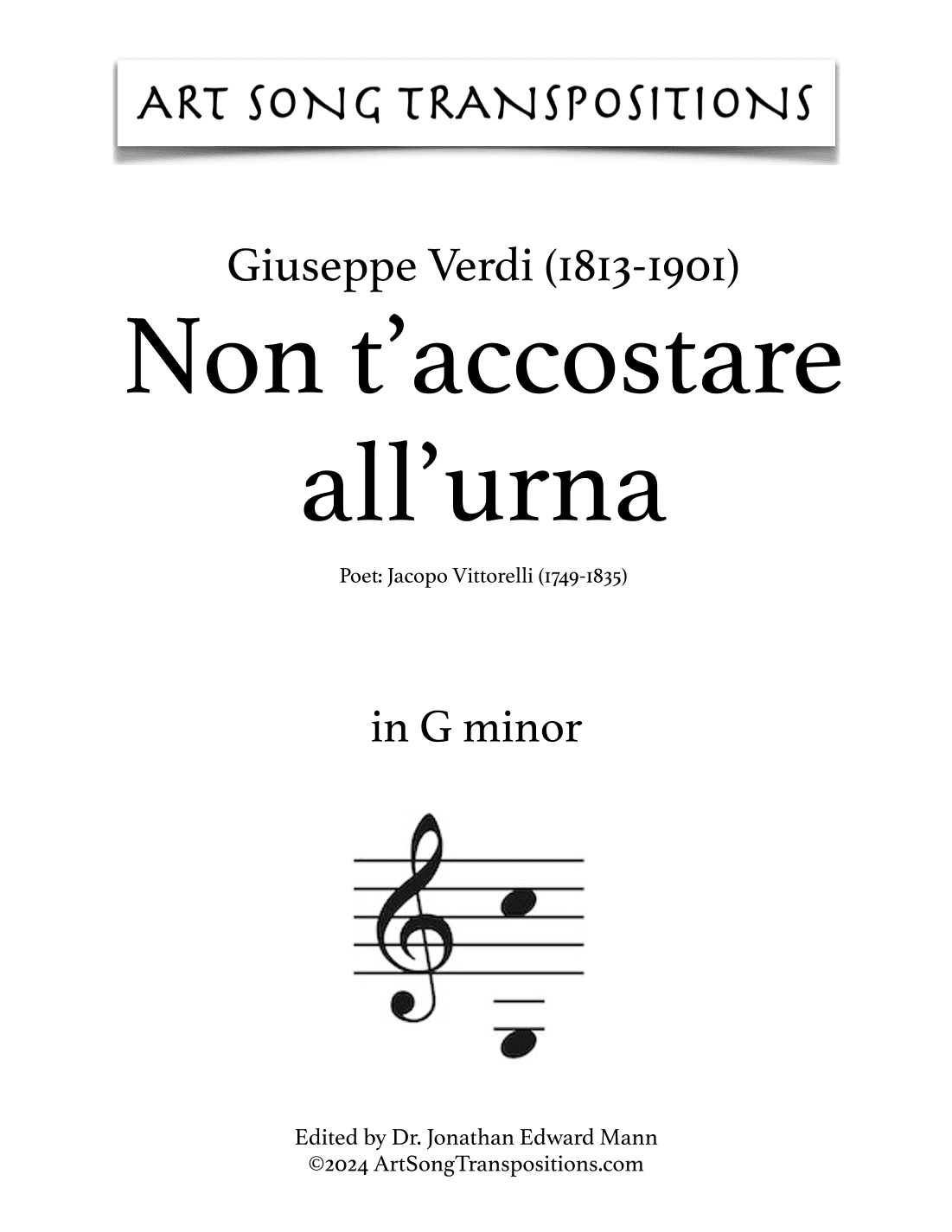 ART SONG TRANSPOSITIONS

Giuseppe Verdi (1813-1901)
Non t'accostare all'urna

Poet: Jacopo Vittorelli (1749-1835)

in G minor

Edited by Dr. Jonathan Edward Mann
©2024 ArtSongTranspositions.com